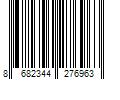 8 682344 276963